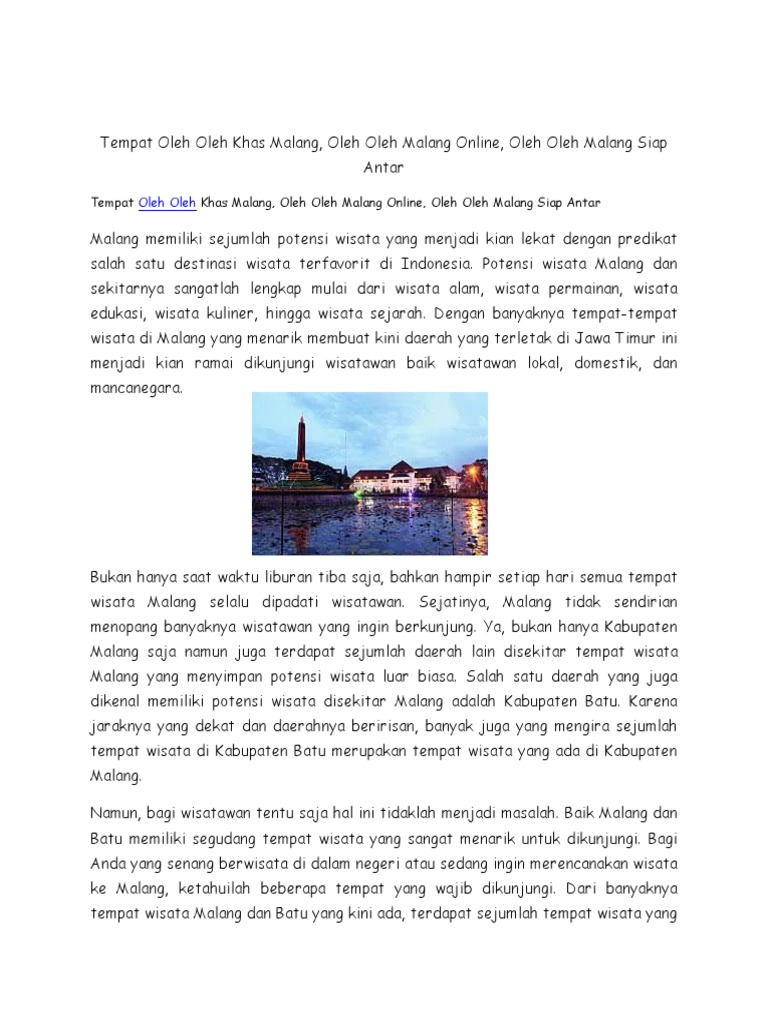 Tempat Oleh Oleh Khas Malang, Oleh Oleh Malang Online, Oleh Oleh Malang Siap Antar

Tempat Oleh Oleh Khas Malang, Oleh Oleh Malang Online, Oleh Oleh Malang Siap Antar

Malang memiliki sejumlah potensi wisata yang menjadi kian lekat dengan predikat salah satu destinasi wisata terfavorit di Indonesia. Potensi wisata Malang dan sekitarnya sangatlah lengkap mulai dari wisata alam, wisata permainan, wisata edukasi, wisata kuliner, hingga wisata sejarah. Dengan banyaknya tempat-tempat wisata di Malang yang menarik membuat kini daerah yang terletak di Jawa Timur ini menjadi kian ramai dikunjungi wisatawan baik wisatawan lokal, domestik, dan mancanegara.

Bukan hanya saat waktu liburan tiba saja, bahkan hampir setiap hari semua tempat wisata Malang selalu dipadati wisatawan. Sejatinya, Malang tidak sendirian menopang banyaknya wisatawan yang ingin berkunjung. Ya, bukan hanya Kabupaten Malang saja namun juga terdapat sejumlah daerah lain disekitar tempat wisata Malang yang menyimpan potensi wisata luar biasa. Salah satu daerah yang juga dikenal memiliki potensi wisata disekitar Malang adalah Kabupaten Batu. Karena jaraknya yang dekat dan daerahnya beririsan, banyak juga yang mengira sejumlah tempat wisata di Kabupaten Batu merupakan tempat wisata yang ada di Kabupaten Malang.

Namun, bagi wisatawan tentu saja hal ini tidaklah menjadi masalah. Baik Malang dan Batu memiliki segudang tempat wisata yang sangat menarik untuk dikunjungi. Bagi Anda yang senang berwisata di dalam negeri atau sedang ingin merencanakan wisata ke Malang, ketahuilah beberapa tempat yang wajib dikunjungi. Dari banyaknya tempat wisata Malang dan Batu yang kini ada, terdapat sejumlah tempat wisata yang